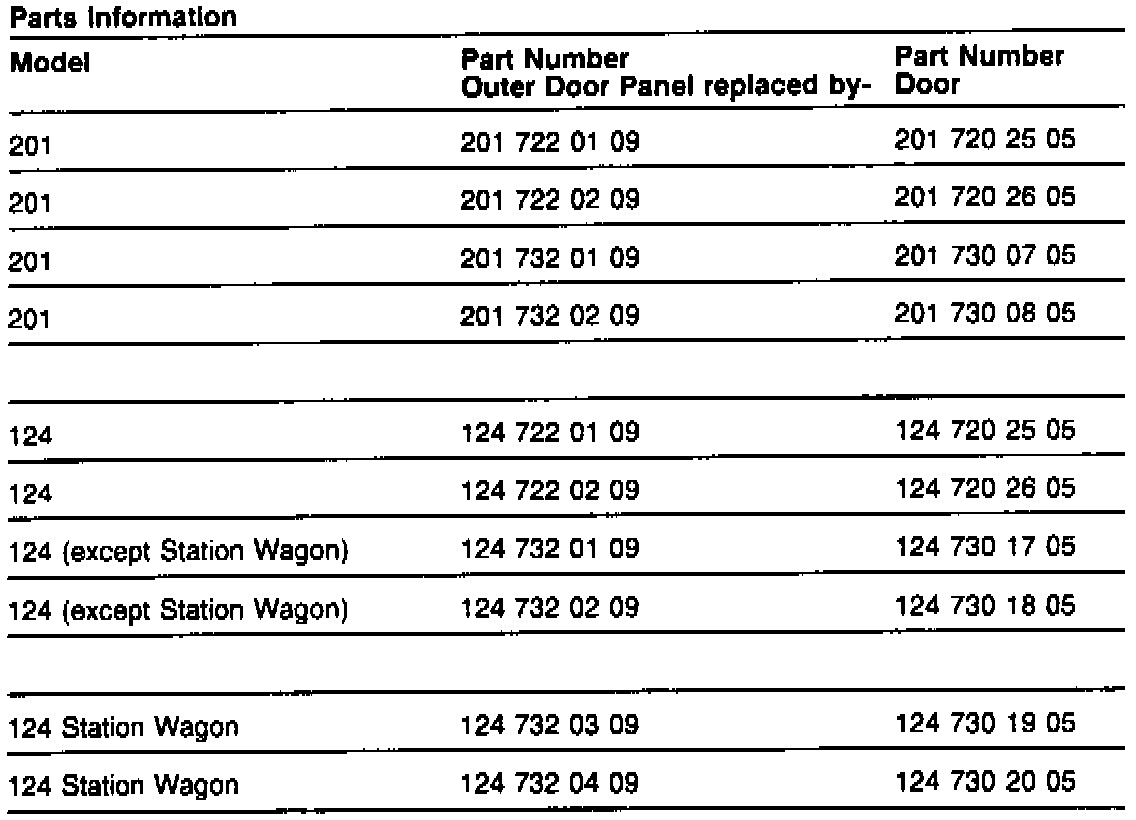 Parts Information

| Model | Part Number Outer Door Panel replaced by- | Part Number Door |
|---|---|---|
| 201 | 201 722 01 09 | 201 720 25 05 |
| 201 | 201 722 02 09 | 201 720 26 05 |
| 201 | 201 732 01 09 | 201 730 07 05 |
| 201 | 201 732 02 09 | 201 730 08 05 |
| 124 | 124 722 01 09 | 124 720 25 05 |
| 124 | 124 722 02 09 | 124 720 26 05 |
| 124 (except Station Wagon) | 124 732 01 09 | 124 730 17 05 |
| 124 (except Station Wagon) | 124 732 02 09 | 124 730 18 05 |
| 124 Station Wagon | 124 732 03 09 | 124 730 19 05 |
| 124 Station Wagon | 124 732 04 09 | 124 730 20 05 |